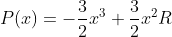 $P(x) = -\frac{3}{2}x^3 + \frac{3}{2}x^2R$